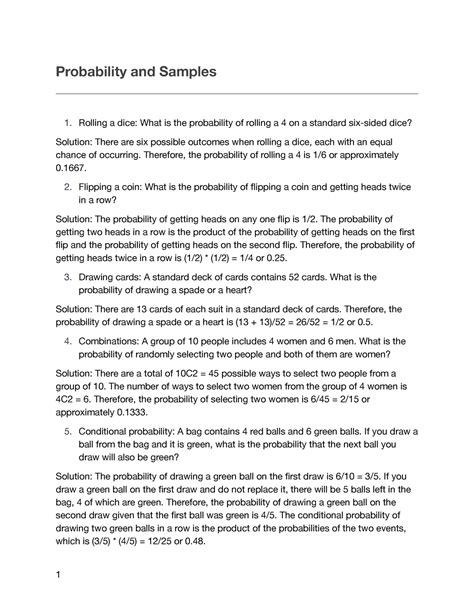 Probability and Samples

1. Rolling a dice: What is the probability of rolling a 4 on a standard six-sided dice?

Solution: There are six possible outcomes when rolling a dice, each with an equal chance of occurring. Therefore, the probability of rolling a 4 is 1/6 or approximately 0.1667.

2. Flipping a coin: What is the probability of flipping a coin and getting heads twice in a row?

Solution: The probability of getting heads on any one flip is 1/2. The probability of getting two heads in a row is the product of the probability of getting heads on the first flip and the probability of getting heads on the second flip. Therefore, the probability of getting heads twice in a row is (1/2) * (1/2) = 1/4 or 0.25.

3. Drawing cards: A standard deck of cards contains 52 cards. What is the probability of drawing a spade or a heart?

Solution: There are 13 cards of each suit in a standard deck of cards. Therefore, the probability of drawing a spade or a heart is (13 + 13)/52 = 26/52 = 1/2 or 0.5.

4. Combinations: A group of 10 people includes 4 women and 6 men. What is the probability of randomly selecting two people and both of them are women?

Solution: There are a total of 10C2 = 45 possible ways to select two people from a group of 10. The number of ways to select two women from the group of 4 women is 4C2 = 6. Therefore, the probability of selecting two women is 6/45 = 2/15 or approximately 0.1333.

5. Conditional probability: A bag contains 4 red balls and 6 green balls. If you draw a ball from the bag and it is green, what is the probability that the next ball you draw will also be green?

Solution: The probability of drawing a green ball on the first draw is 6/10 = 3/5. If you draw a green ball on the first draw and do not replace it, there will be 5 balls left in the bag, 4 of which are green. Therefore, the probability of drawing a green ball on the second draw given that the first ball was green is 4/5. The conditional probability of drawing two green balls in a row is the product of the probabilities of the two events, which is (3/5) * (4/5) = 12/25 or 0.48.

1